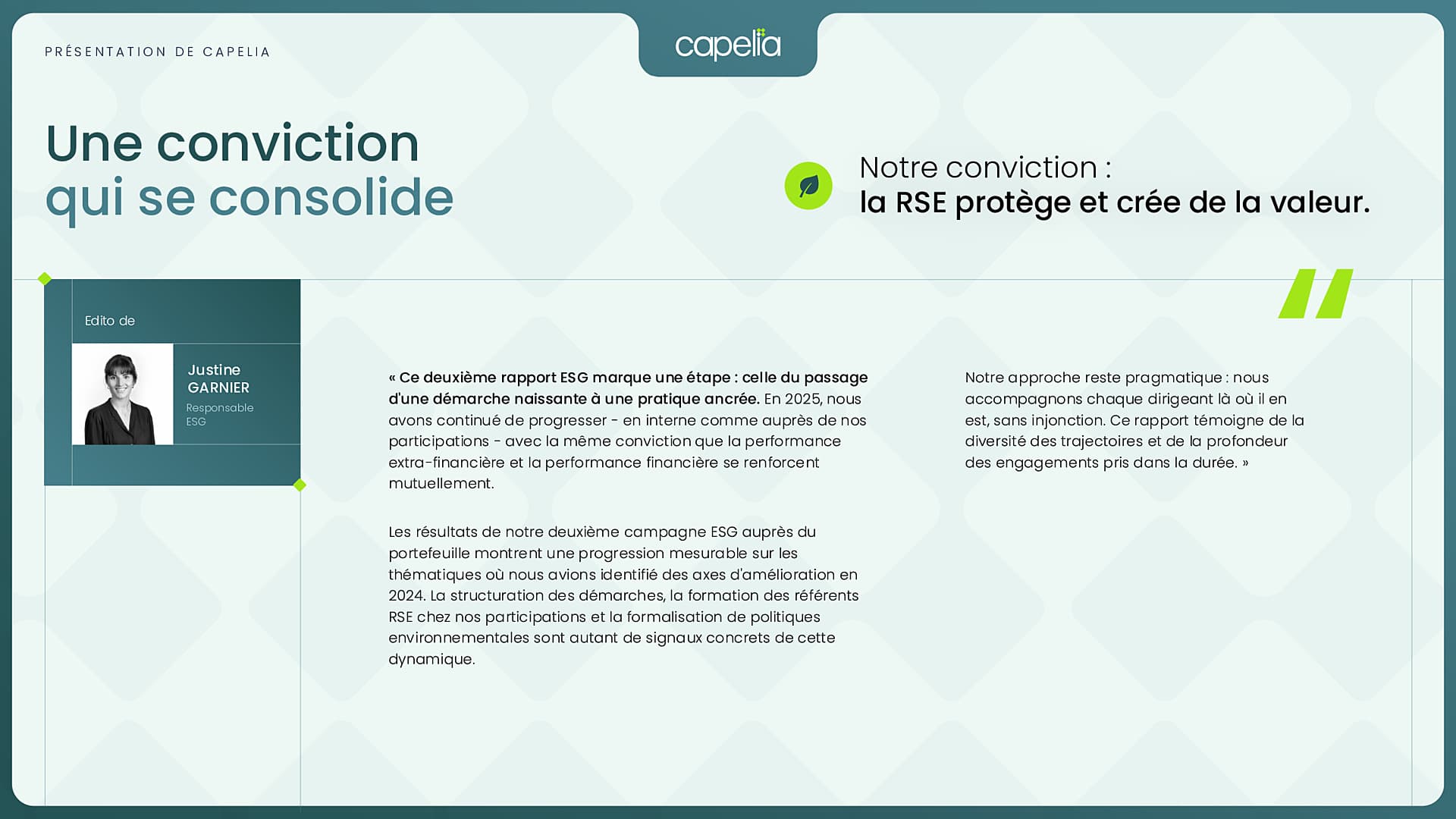 PRÉSENTATION DE CAPELIA

capelia

Une conviction
qui se consolide

Notre conviction :
la RSE protège et crée de la valeur.

Edito de

Justine GARNIER
Responsable ESG

« Ce deuxième rapport ESG marque une étape : celle du passage d'une démarche naissante à une pratique ancrée. En 2025, nous avons continué de progresser - en interne comme auprès de nos participations - avec la même conviction que la performance extra-financière et la performance financière se renforcent mutuellement.

Les résultats de notre deuxième campagne ESG auprès du portefeuille montrent une progression mesurable sur les thématiques où nous avions identifié des axes d'amélioration en 2024. La structuration des démarches, la formation des référents RSE chez nos participations et la formalisation de politiques environnementales sont autant de signaux concrets de cette dynamique.

Notre approche reste pragmatique : nous accompagnons chaque dirigeant là où il en est, sans injonction. Ce rapport témoigne de la diversité des trajectoires et de la profondeur des engagements pris dans la durée. »